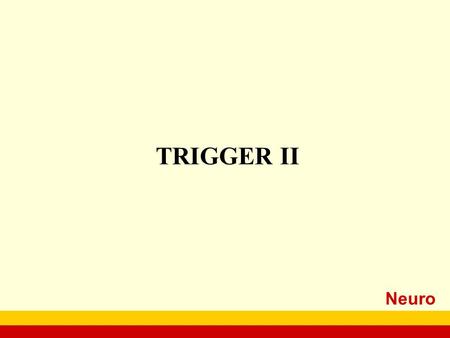 TRIGGER II

Neuro